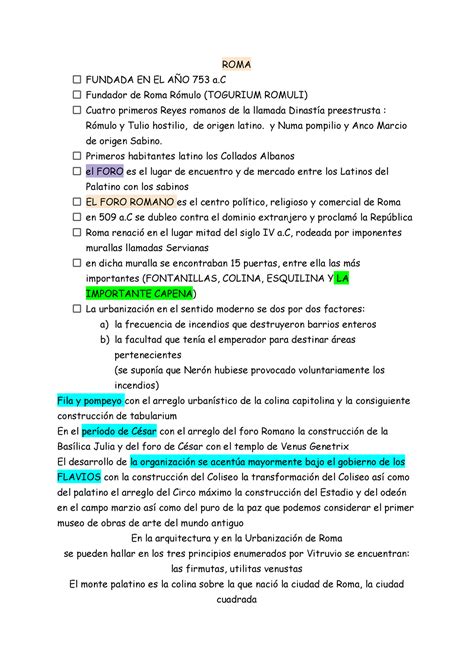 ROMA

☐ FUNDADA EN EL AÑO 753 a.C
☐ Fundador de Roma Rómulo (TOGURIUM ROMULI)
☐ Cuatro primeros Reyes romanos de la llamada Dinastía preestrusta : Rómulo y Tulio hostilio, de origen latino. y Numa pompilio y Anco Marcio de origen Sabino.
☐ Primeros habitantes latino los Collados Albanos
☐ el FORO es el lugar de encuentro y de mercado entre los Latinos del Palatino con los sabinos
☐ EL FORO ROMANO es el centro político, religioso y comercial de Roma
☐ en 509 a.C se dubleo contra el dominio extranjero y proclamó la República
☐ Roma renació en el lugar mitad del siglo IV a.C, rodeada por imponentes murallas llamadas Servianas
☐ en dicha muralla se encontraban 15 puertas, entre ella las más importantes (FONTANILLAS, COLINA, ESQUILINA Y LA IMPORTANTE CAPENA)
☐ La urbanización en el sentido moderno se dos por dos factores:
a) la frecuencia de incendios que destruyeron barrios enteros
b) la facultad que tenía el emperador para destinar áreas pertenecientes
(se suponía que Nerón hubiese provocado voluntariamente los incendios)

Fila y pompeyo con el arreglo urbanístico de la colina capitolina y la consiguiente construcción de tabularium
En el período de César con el arreglo del foro Romano la construcción de la Basílica Julia y del foro de César con el templo de Venus Genetrix
El desarrollo de la organización se acentúa mayormente bajo el gobierno de los FLAVIOS con la construcción del Coliseo la transformación del Coliseo así como del palatino el arreglo del Circo máximo la construcción del Estadio y del odeón en el campo marzio así como del puro de la paz que podemos considerar el primer museo de obras de arte del mundo antiguo

En la arquitectura y en la Urbanización de Roma
se pueden hallar en los tres principios enumerados por Vitruvio se encuentran:
las firmutas, utilitas venustas
El monte palatino es la colina sobre la que nació la ciudad de Roma, la ciudad cuadrada